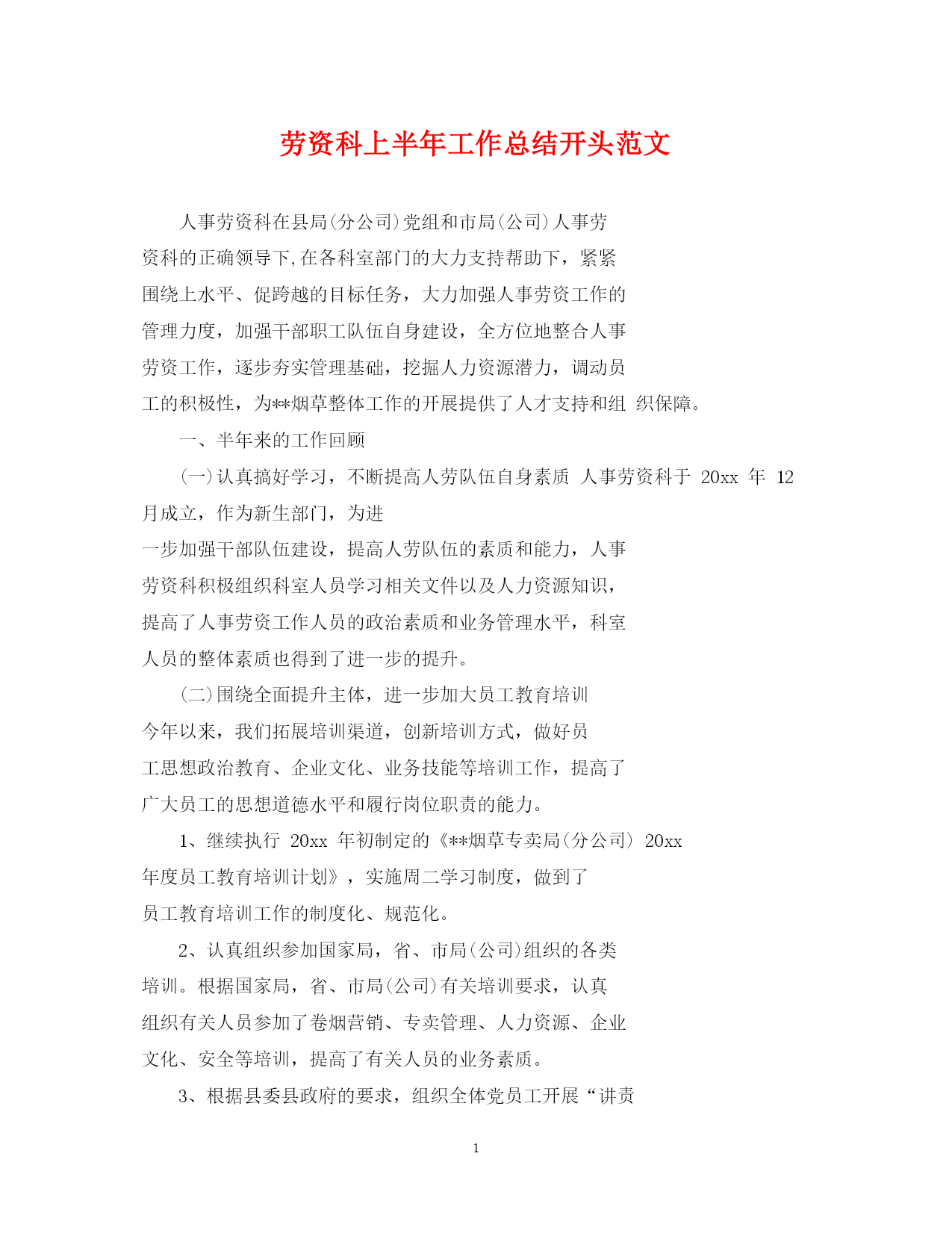 劳资科上半年工作总结开头范文

人事劳资科在县局(分公司)党组和市局(公司)人事劳资科的正确领导下,在各科室部门的大力支持帮助下，紧紧围绕上水平、促跨越的目标任务，大力加强人事劳资工作的管理力度，加强干部职工队伍自身建设，全方位地整合人事劳资工作，逐步夯实管理基础，挖掘人力资源潜力，调动员工的积极性，为**烟草整体工作的开展提供了人才支持和组 织保障。

一、半年来的工作回顾

(一)认真搞好学习，不断提高人劳队伍自身素质 人事劳资科于 20xx 年 12 月成立，作为新生部门，为进一步加强干部队伍建设，提高人劳队伍的素质和能力，人事劳资科积极组织科室人员学习相关文件以及人力资源知识，提高了人事劳资工作人员的政治素质和业务管理水平，科室人员的整体素质也得到了进一步的提升。

(二)围绕全面提升主体，进一步加大员工教育培训 今年以来，我们拓展培训渠道，创新培训方式，做好员工思想政治教育、企业文化、业务技能等培训工作，提高了广大员工的思想道德水平和履行岗位职责的能力。

1、继续执行 20xx 年初制定的《**烟草专卖局(分公司) 20xx 年度员工教育培训计划》，实施周二学习制度，做到了员工教育培训工作的制度化、规范化。

2、认真组织参加国家局，省、市局(公司)组织的各类培训。根据国家局，省、市局(公司)有关培训要求，认真组织有关人员参加了卷烟营销、专卖管理、人力资源、企业文化、安全等培训，提高了有关人员的业务素质。

3、根据县委县政府的要求，组织全体党员工开展“讲责

1